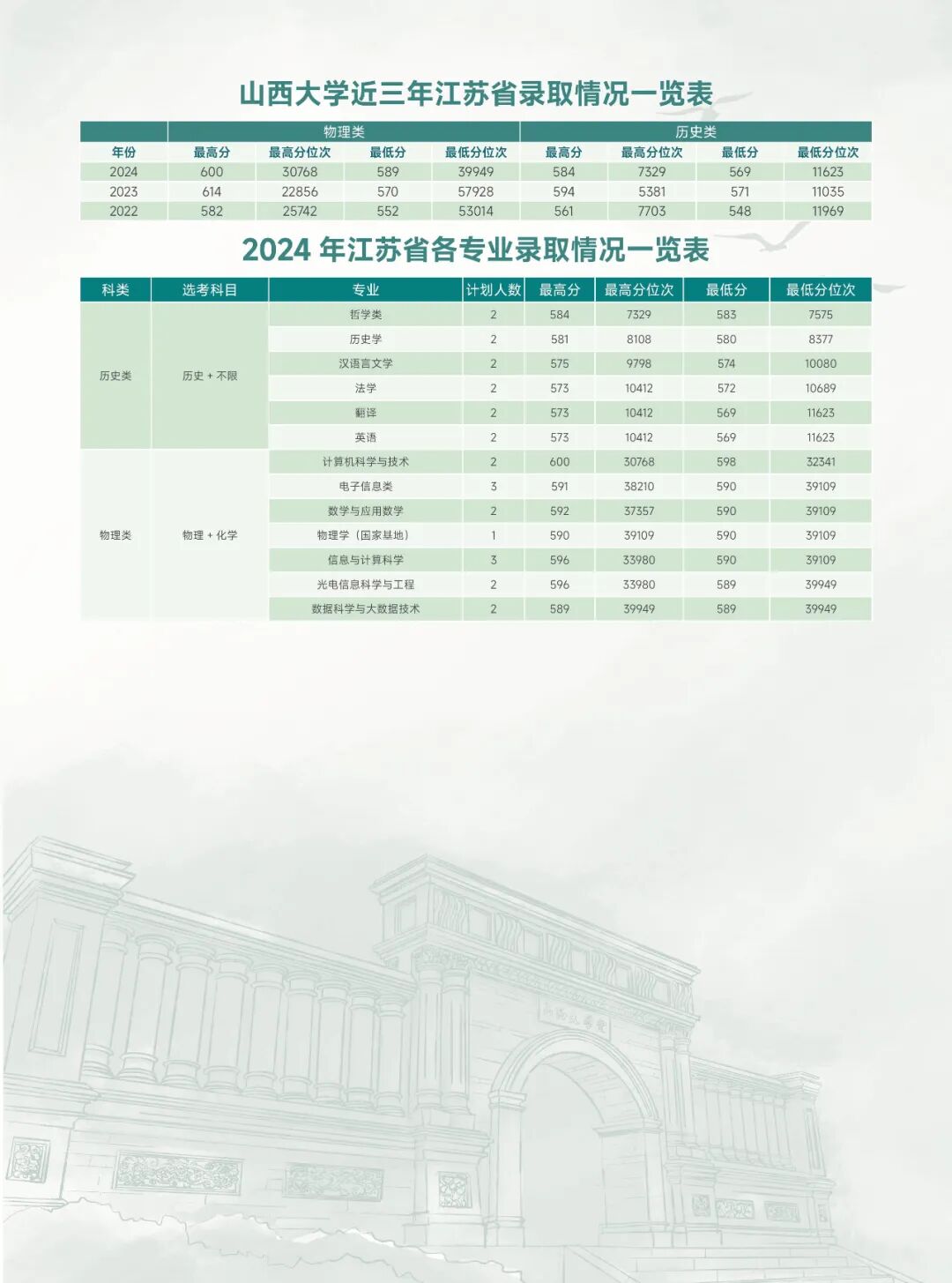 山西大学近三年江苏省录取情况一览表

| | 物理类 | | | | 历史类 | | | |
|---|---|---|---|---|---|---|---|---|
| 年份 | 最高分 | 最高分位次 | 最低分 | 最低分位次 | 最高分 | 最高分位次 | 最低分 | 最低分位次 |
| 2024 | 600 | 30768 | 589 | 39949 | 584 | 7329 | 569 | 11623 |
| 2023 | 614 | 22856 | 570 | 57928 | 594 | 5381 | 571 | 11035 |
| 2022 | 582 | 25742 | 552 | 53014 | 561 | 7703 | 548 | 11969 |

2024 年江苏省各专业录取情况一览表

| 科类 | 选考科目 | 专业 | 计划人数 | 最高分 | 最高分位次 | 最低分 | 最低分位次 |
|---|---|---|---|---|---|---|---|
| 历史类 | 历史 + 不限 | 哲学类 | 2 | 584 | 7329 | 583 | 7575 |
| | | 历史学 | 2 | 581 | 8108 | 580 | 8377 |
| | | 汉语言文学 | 2 | 575 | 9798 | 574 | 10080 |
| | | 法学 | 2 | 573 | 10412 | 572 | 10689 |
| | | 翻译 | 2 | 573 | 10412 | 569 | 11623 |
| | | 英语 | 2 | 573 | 10412 | 569 | 11623 |
| 物理类 | 物理 + 化学 | 计算机科学与技术 | 2 | 600 | 30768 | 598 | 32341 |
| | | 电子信息类 | 3 | 591 | 38210 | 590 | 39109 |
| | | 数学与应用数学 | 2 | 592 | 37357 | 590 | 39109 |
| | | 物理学（国家基地） | 1 | 590 | 39109 | 590 | 39109 |
| | | 信息与计算科学 | 3 | 596 | 33980 | 590 | 39109 |
| | | 光电信息科学与工程 | 2 | 596 | 33980 | 589 | 39949 |
| | | 数据科学与大数据技术 | 2 | 589 | 39949 | 589 | 39949 |

山西大学堂